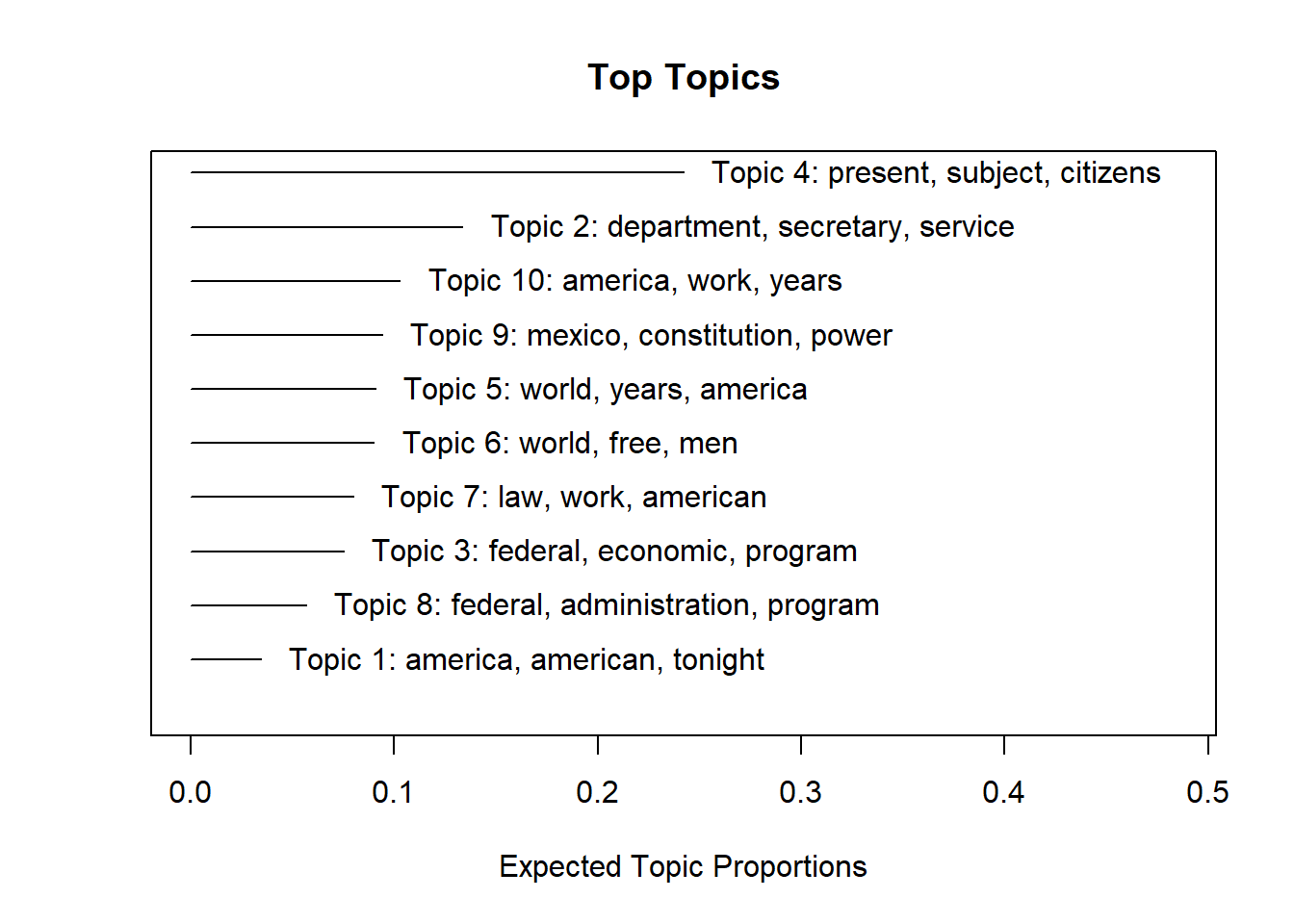 Top Topics

Topic 4: present, subject, citizens
Topic 2: department, secretary, service
Topic 10: america, work, years
Topic 9: mexico, constitution, power
Topic 5: world, years, america
Topic 6: world, free, men
Topic 7: law, work, american
Topic 3: federal, economic, program
Topic 8: federal, administration, program
Topic 1: america, american, tonight

0.0 0.1 0.2 0.3 0.4 0.5

Expected Topic Proportions